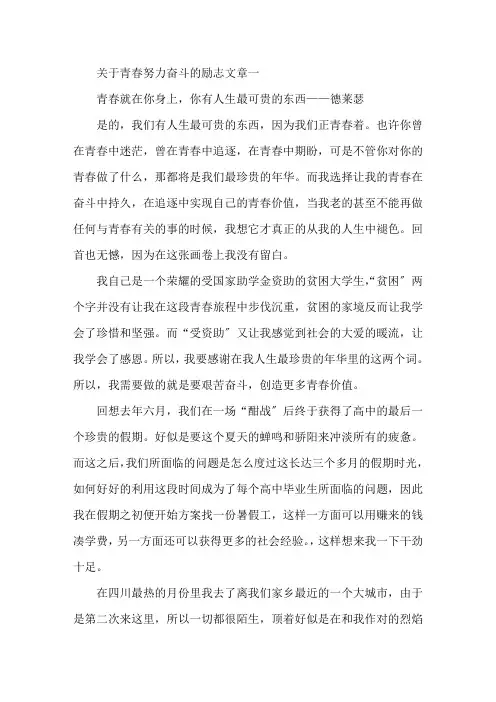 关于青春努力奋斗的励志文章一

青春就在你身上，你有人生最可贵的东西——德莱瑟

是的，我们有人生最可贵的东西，因为我们正青春着。也许你曾在青春中迷茫，曾在青春中追逐，在青春中期盼，可是不管你对你的青春做了什么，那都将是我们最珍贵的年华。而我选择让我的青春在奋斗中持久，在追逐中实现自己的青春价值，当我老的甚至不能再做任何与青春有关的事的时候，我想它才真正的从我的人生中褪色。回首也无憾，因为在这张画卷上我没有留白。

我自己是一个荣耀的受国家助学金资助的贫困大学生,“贫困”两个字并没有让我在这段青春旅程中步伐沉重，贫困的家境反而让我学会了珍惜和坚强。而“受资助”又让我感觉到社会的大爱的暖流，让我学会了感恩。所以，我要感谢在我人生最珍贵的年华里的这两个词。所以，我需要做的就是要艰苦奋斗，创造更多青春价值。

回想去年六月，我们在一场“酣战”后终于获得了高中的最后一个珍贵的假期。好似是要这个夏天的蝉鸣和骄阳来冲淡所有的疲惫。而这之后,我们所面临的问题是怎么度过这长达三个多月的假期时光，如何好好的利用这段时间成为了每个高中毕业生所面临的问题，因此我在假期之初便开始方案找一份暑假工，这样一方面可以用赚来的钱凑学费，另一方面还可以获得更多的社会经验。,这样想来我一下干劲十足。

在四川最热的月份里我去了离我们家乡最近的一个大城市，由于是第二次来这里，所以一切都很陌生，顶着好似是在和我作对的烈焰